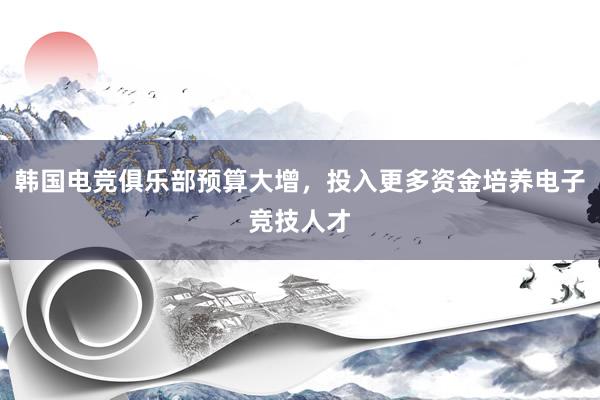 韩国电竞俱乐部预算大增，投入更多资金培养电子竞技人才